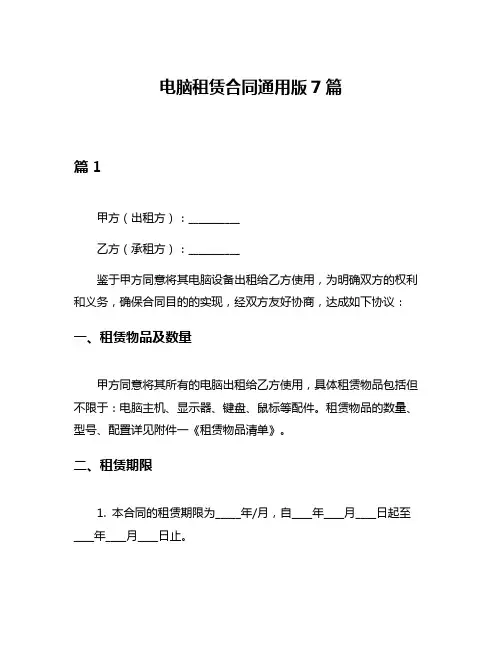 电脑租赁合同通用版 7 篇

篇 1

甲方（出租方）：__________

乙方（承租方）：__________

鉴于甲方同意将其电脑设备出租给乙方使用，为明确双方的权利和义务，确保合同目的的实现，经双方友好协商，达成如下协议：

一、租赁物品及数量

甲方同意将其所有的电脑出租给乙方使用，具体租赁物品包括但不限于：电脑主机、显示器、键盘、鼠标等配件。租赁物品的数量、型号、配置详见附件一《租赁物品清单》。

二、租赁期限

1. 本合同的租赁期限为_____年/月，自____年____月____日起至____年____月____日止。